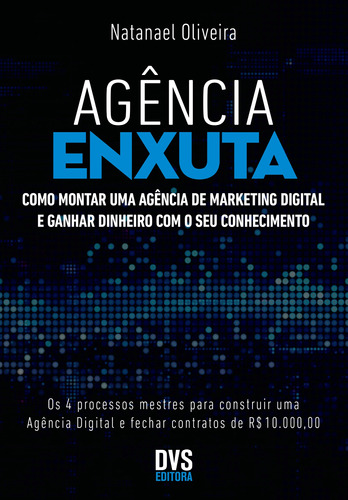 Natanael Oliveira

AGÊNCIA
ENXUTA

COMO MONTAR UMA AGÊNCIA DE MARKETING DIGITAL E GANHAR DINHEIRO COM O SEU CONHECIMENTO

Os 4 processos mestres para construir uma Agência Digital e fechar contratos de R$10.000,00

DVS
EDITORA